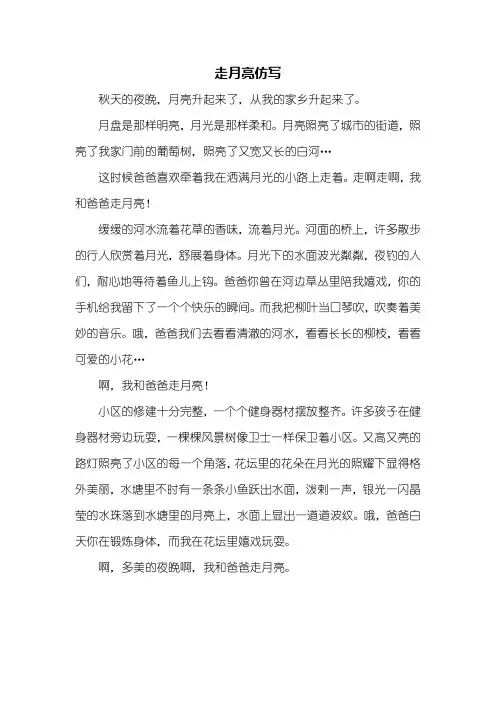 走月亮仿写

秋天的夜晚，月亮升起来了，从我的家乡升起来了。

月盘是那样明亮，月光是那样柔和。月亮照亮了城市的街道，照亮了我家门前的葡萄树，照亮了又宽又长的白河…

这时候爸爸喜欢牵着我在洒满月光的小路上走着。走啊走啊，我和爸爸走月亮！

缓缓的河水流着花草的香味，流着月光。河面的桥上，许多散步的行人欣赏着月光，舒展着身体。月光下的水面波光粼粼，夜钓的人们，耐心地等待着鱼儿上钩。爸爸你曾在河边草丛里陪我嬉戏，你的手机给我留下了一个个快乐的瞬间。而我把柳叶当口琴吹，吹奏着美妙的音乐。哦，爸爸我们去看看清澈的河水，看看长长的柳枝，看看可爱的小花…

啊，我和爸爸走月亮！

小区的修建十分完整，一个个健身器材摆放整齐。许多孩子在健身器材旁边玩耍，一棵棵风景树像卫士一样保卫着小区。又高又亮的路灯照亮了小区的每一个角落，花坛里的花朵在月光的照耀下显得格外美丽，水塘里不时有一条条小鱼跃出水面，泼剌一声，银光一闪晶莹的水珠落到水塘里的月亮上，水面上显出一道道波纹。哦，爸爸白天你在锻炼身体，而我在花坛里嬉戏玩耍。

啊，多美的夜晚啊，我和爸爸走月亮。